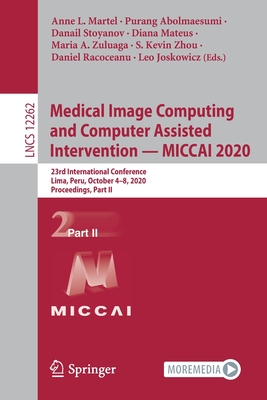 Anne L. Martel · Purang Abolmaesumi · Danail Stoyanov · Diana Mateus · Maria A. Zuluaga · S. Kevin Zhou · Daniel Racoceanu · Leo Joskowicz (Eds.)

LNCS 12262

Medical Image Computing and Computer Assisted Intervention — MICCAI 2020

23rd International Conference
Lima, Peru, October 4–8, 2020
Proceedings, Part II

2 Part II

MICCAI

Springer

MOREMEDIA